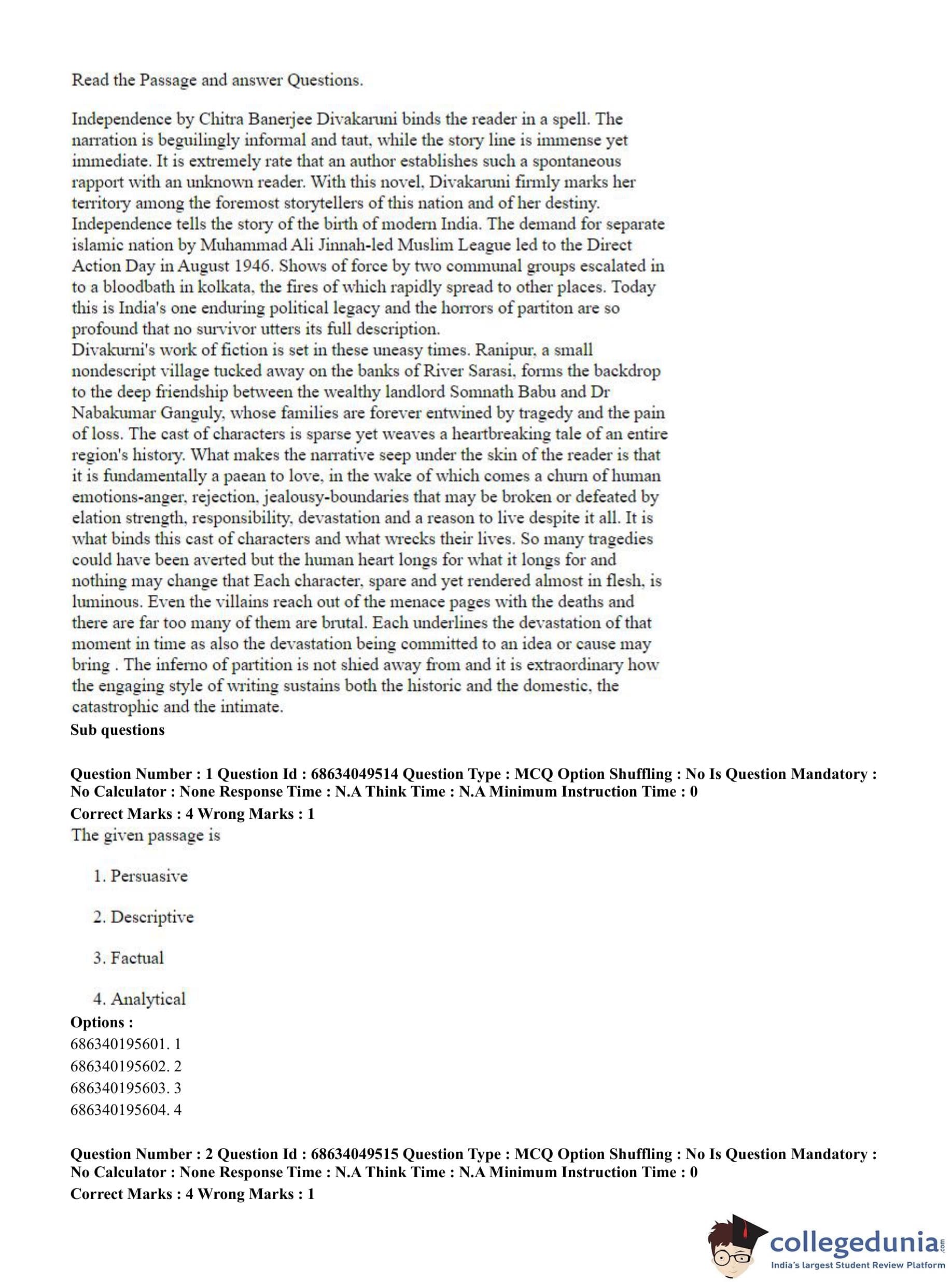 Read the Passage and answer Questions.

Independence by Chitra Banerjee Divakaruni binds the reader in a spell. The narration is beguilingly informal and taut, while the story line is immense yet immediate. It is extremely rate that an author establishes such a spontaneous rapport with an unknown reader. With this novel, Divakaruni firmly marks her territory among the foremost storytellers of this nation and of her destiny. Independence tells the story of the birth of modern India. The demand for separate islamic nation by Muhammad Ali Jinnah-led Muslim League led to the Direct Action Day in August 1946. Shows of force by two communal groups escalated in to a bloodbath in kolkata, the fires of which rapidly spread to other places. Today this is India's one enduring political legacy and the horrors of partiton are so profound that no survivor utters its full description.
Divakurni's work of fiction is set in these uneasy times. Ranipur, a small nondescript village tucked away on the banks of River Sarasi, forms the backdrop to the deep friendship between the wealthy landlord Somnath Babu and Dr Nabakumar Ganguly, whose families are forever entwined by tragedy and the pain of loss. The cast of characters is sparse yet weaves a heartbreaking tale of an entire region's history. What makes the narrative seep under the skin of the reader is that it is fundamentally a paean to love, in the wake of which comes a churn of human emotions-anger, rejection, jealousy-boundaries that may be broken or defeated by elation strength, responsibility, devastation and a reason to live despite it all. It is what binds this cast of characters and what wrecks their lives. So many tragedies could have been averted but the human heart longs for what it longs for and nothing may change that Each character, spare and yet rendered almost in flesh, is luminous. Even the villains reach out of the menace pages with the deaths and there are far too many of them are brutal. Each underlines the devastation of that moment in time as also the devastation being committed to an idea or cause may bring . The inferno of partition is not shied away from and it is extraordinary how the engaging style of writing sustains both the historic and the domestic, the catastrophic and the intimate.
Sub questions

Question Number : 1 Question Id : 68634049514 Question Type : MCQ Option Shuffling : No Is Question Mandatory : No Calculator : None Response Time : N.A Think Time : N.A Minimum Instruction Time : 0
Correct Marks : 4 Wrong Marks : 1
The given passage is

1. Persuasive

2. Descriptive

3. Factual

4. Analytical
Options :
686340195601. 1
686340195602. 2
686340195603. 3
686340195604. 4

Question Number : 2 Question Id : 68634049515 Question Type : MCQ Option Shuffling : No Is Question Mandatory : No Calculator : None Response Time : N.A Think Time : N.A Minimum Instruction Time : 0
Correct Marks : 4 Wrong Marks : 1

collegedunia.com
India's largest Student Review Platform